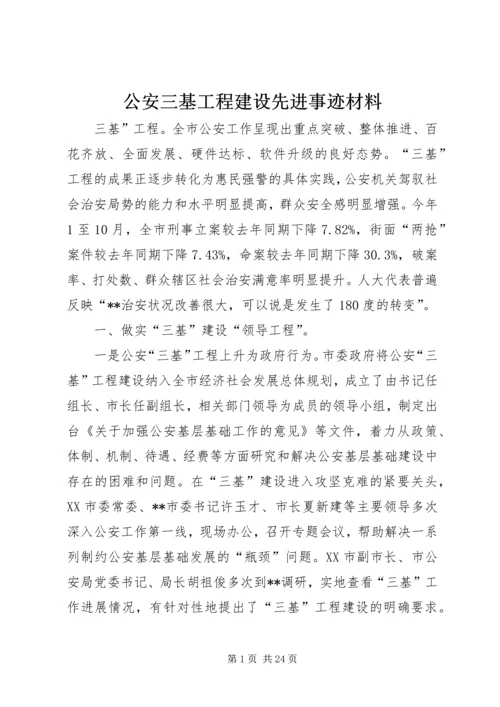 公安三基工程建设先进事迹材料

三基”工程。全市公安工作呈现出重点突破、整体推进、百花齐放、全面发展、硬件达标、软件升级的良好态势。“三基”工程的成果正逐步转化为惠民强警的具体实践，公安机关驾驭社会治安局势的能力和水平明显提高，群众安全感明显增强。今年1至10月，全市刑事立案较去年同期下降7.82%，街面“两抢”案件较去年同期下降7.43%，命案较去年同期下降30.3%，破案率、打处数、群众辖区社会治安满意率明显提升。人大代表普遍反映“**治安状况改善很大，可以说是发生了180度的转变”。

一、做实“三基”建设“领导工程”。

一是公安“三基”工程上升为政府行为。市委政府将公安“三基”工程建设纳入全市经济社会发展总体规划，成立了由书记任组长、市长任副组长，相关部门领导为成员的领导小组，制定出台《关于加强公安基层基础工作的意见》等文件，着力从政策、体制、机制、待遇、经费等方面研究和解决公安基层基础建设中存在的困难和问题。在“三基”建设进入攻坚克难的紧要关头，XX市委常委、**市委书记许玉才、市长夏新建等主要领导多次深入公安工作第一线，现场办公，召开专题会议，帮助解决一系列制约公安基层基础发展的“瓶颈”问题。XX市副市长、市公安局党委书记、局长胡祖俊多次到**调研，实地查看“三基”工作进展情况，有针对性地提出了“三基”工程建设的明确要求。

第1页 共24页